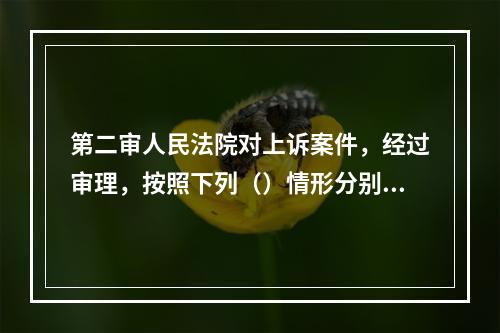 第二审人民法院对上诉案件，经过审理，按照下列（）情形分别...